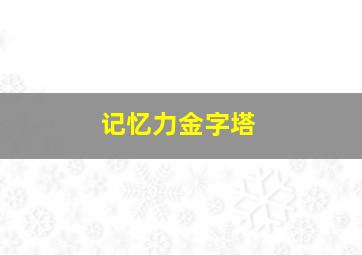 记忆力金字塔